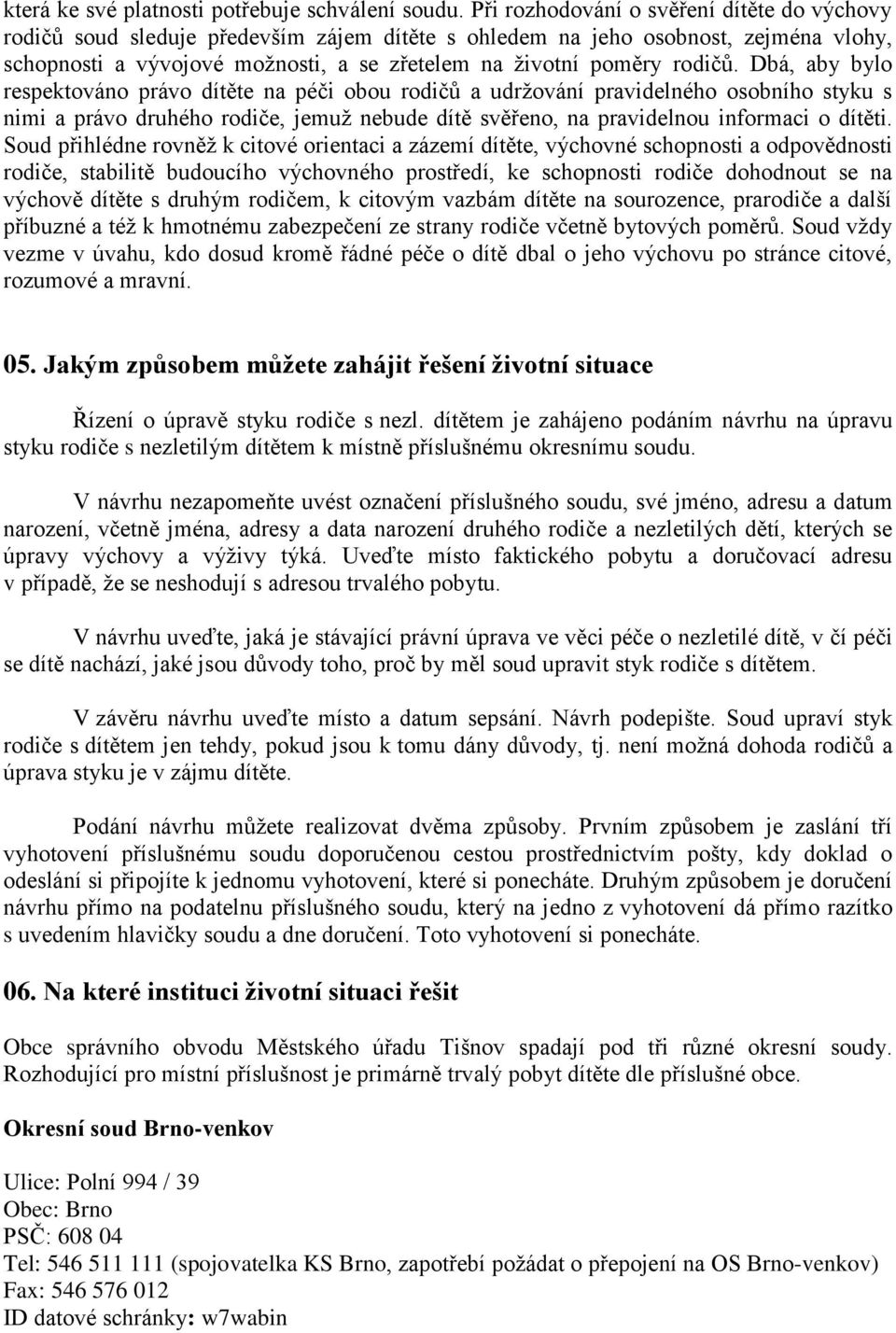 která ke své platnosti potřebuje schválení soudu. Při rozhodování o svěření dítěte do výchovy rodičů soud sleduje především zájem dítěte s ohledem na jeho osobnost, zejména vlohy, schopnosti a vývojové možnosti, a se zřetelem na životní poměry rodičů. Dbá, aby bylo respektováno právo dítěte na péči obou rodičů a udržování pravidelného osobního styku s nimi a právo druhého rodiče, jemuž nebude dítě svěřeno, na pravidelnou informaci o dítěti. Soud přihlédne rovněž k citové orientaci a zázemí dítěte, výchovné schopnosti a odpovědnosti rodiče, stabilitě budoucího výchovného prostředí, ke schopnosti rodiče dohodnout se na výchově dítěte s druhým rodičem, k citovým vazbám dítěte na sourozence, prarodiče a další příbuzné a též k hmotnému zabezpečení ze strany rodiče včetně bytových poměrů. Soud vždy vezme v úvahu, kdo dosud kromě řádné péče o dítě dbal o jeho výchovu po stránce citové, rozumové a mravní.

05. Jakým způsobem můžete zahájit řešení životní situace

Řízení o úpravě styku rodiče s nezl. dítětem je zahájeno podáním návrhu na úpravu styku rodiče s nezletilým dítětem k místně příslušnému okresnímu soudu.

V návrhu nezapomeňte uvést označení příslušného soudu, své jméno, adresu a datum narození, včetně jména, adresy a data narození druhého rodiče a nezletilých dětí, kterých se úpravy výchovy a výživy týká. Uveďte místo faktického pobytu a doručovací adresu v případě, že se neshodují s adresou trvalého pobytu.

V návrhu uveďte, jaká je stávající právní úprava ve věci péče o nezletilé dítě, v čí péči se dítě nachází, jaké jsou důvody toho, proč by měl soud upravit styk rodiče s dítětem.

V závěru návrhu uveďte místo a datum sepsání. Návrh podepište. Soud upraví styk rodiče s dítětem jen tehdy, pokud jsou k tomu dány důvody, tj. není možná dohoda rodičů a úprava styku je v zájmu dítěte.

Podání návrhu můžete realizovat dvěma způsoby. Prvním způsobem je zaslání tří vyhotovení příslušnému soudu doporučenou cestou prostřednictvím pošty, kdy doklad o odeslání si připojíte k jednomu vyhotovení, které si ponecháte. Druhým způsobem je doručení návrhu přímo na podatelnu příslušného soudu, který na jedno z vyhotovení dá přímo razítko s uvedením hlavičky soudu a dne doručení. Toto vyhotovení si ponecháte.

06. Na které instituci životní situaci řešit

Obce správního obvodu Městského úřadu Tišnov spadají pod tři různé okresní soudy. Rozhodující pro místní příslušnost je primárně trvalý pobyt dítěte dle příslušné obce.

Okresní soud Brno-venkov

Ulice: Polní 994 / 39
Obec: Brno
PSČ: 608 04
Tel: 546 511 111 (spojovatelka KS Brno, zapotřebí požádat o přepojení na OS Brno-venkov)
Fax: 546 576 012
ID datové schránky: w7wabin